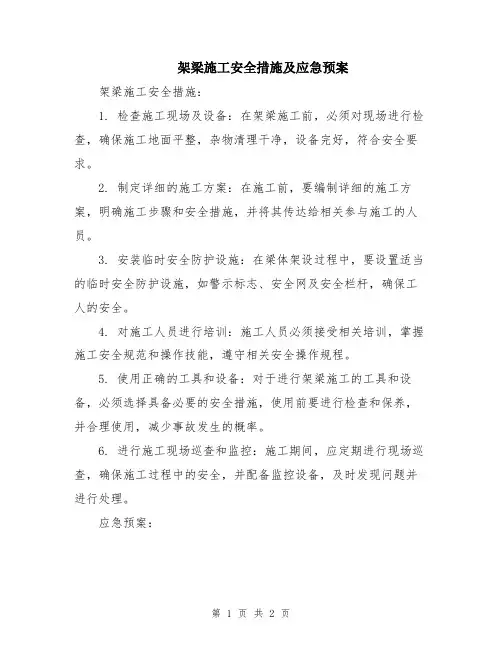 架梁施工安全措施及应急预案

架梁施工安全措施：

1. 检查施工现场及设备：在架梁施工前，必须对现场进行检查，确保施工地面平整，杂物清理干净，设备完好，符合安全要求。

2. 制定详细的施工方案：在施工前，要编制详细的施工方案，明确施工步骤和安全措施，并将其传达给相关参与施工的人员。

3. 安装临时安全防护设施：在梁体架设过程中，要设置适当的临时安全防护设施，如警示标志、安全网及安全栏杆，确保工人的安全。

4. 对施工人员进行培训：施工人员必须接受相关培训，掌握施工安全规范和操作技能，遵守相关安全操作规程。

5. 使用正确的工具和设备：对于进行架梁施工的工具和设备，必须选择具备必要的安全措施，使用前要进行检查和保养，并合理使用，减少事故发生的概率。

6. 进行施工现场巡查和监控：施工期间，应定期进行现场巡查，确保施工过程中的安全，并配备监控设备，及时发现问题并进行处理。

应急预案：

第 1 页 共 2 页